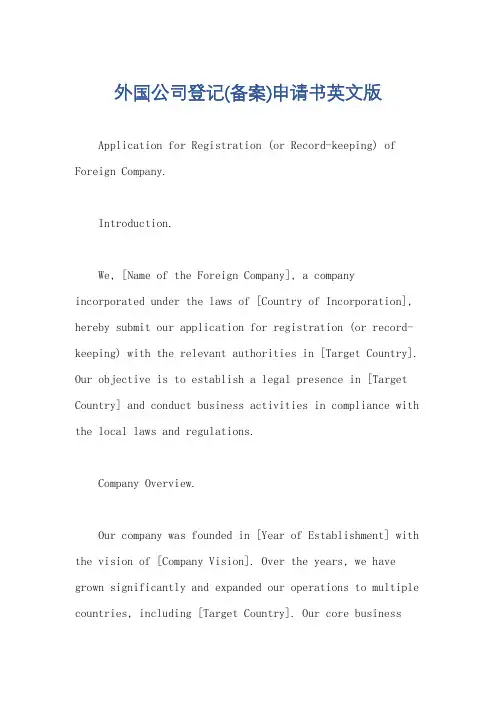 外国公司登记(备案)申请书英文版

Application for Registration (or Record-keeping) of Foreign Company.

Introduction.

We, [Name of the Foreign Company], a company incorporated under the laws of [Country of Incorporation], hereby submit our application for registration (or record-keeping) with the relevant authorities in [Target Country]. Our objective is to establish a legal presence in [Target Country] and conduct business activities in compliance with the local laws and regulations.

Company Overview.

Our company was founded in [Year of Establishment] with the vision of [Company Vision]. Over the years, we have grown significantly and expanded our operations to multiple countries, including [Target Country]. Our core business